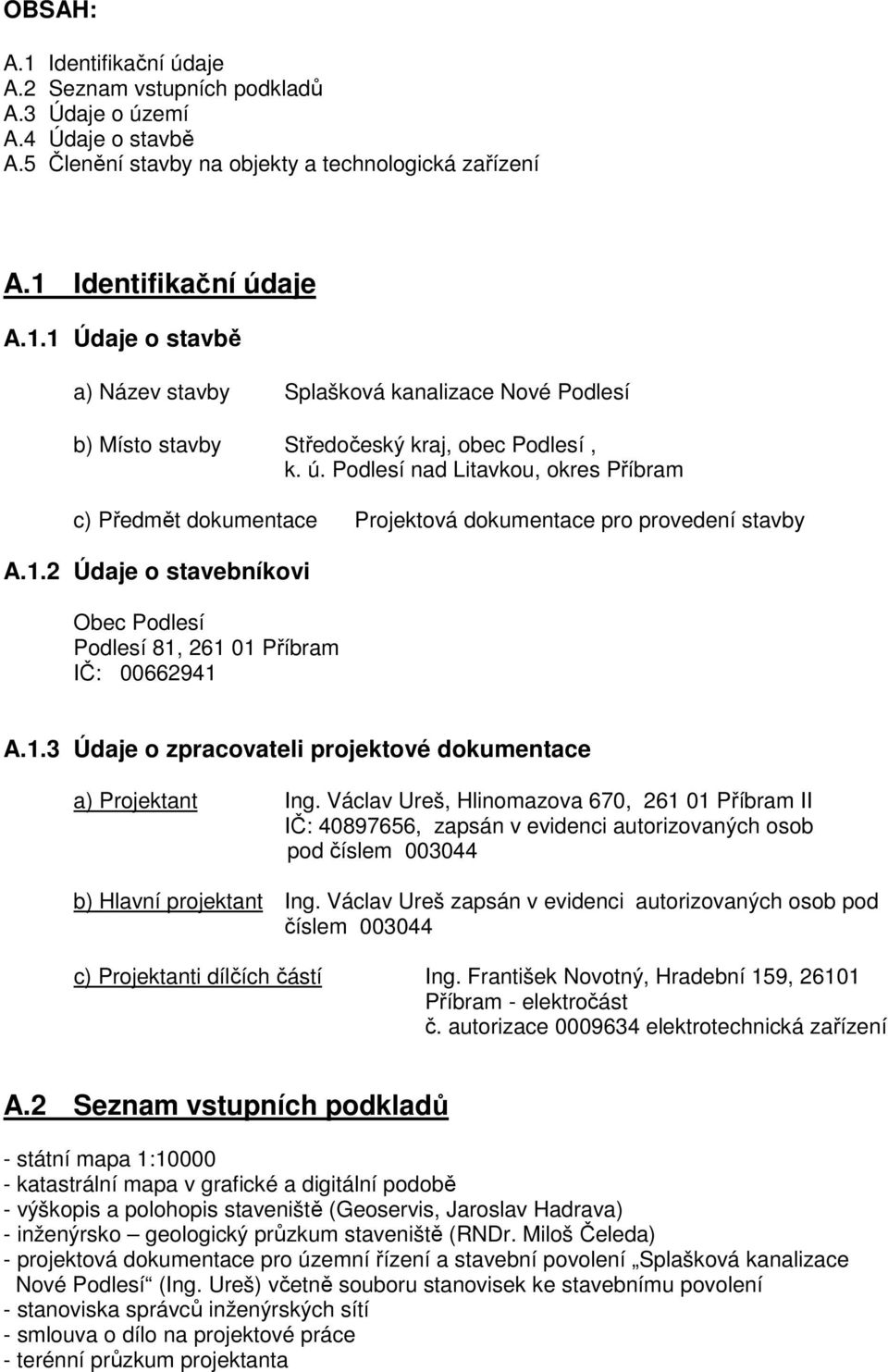 OBSAH:

A.1 Identifikační údaje
A.2 Seznam vstupních podkladů
A.3 Údaje o území
A.4 Údaje o stavbě
A.5 Členění stavby na objekty a technologická zařízení

A.1 Identifikační údaje

A.1.1 Údaje o stavbě

a) Název stavby Splašková kanalizace Nové Podlesí

b) Místo stavby Středočeský kraj, obec Podlesí , k. ú. Podlesí nad Litavkou, okres Příbram

c) Předmět dokumentace Projektová dokumentace pro provedení stavby

A.1.2 Údaje o stavebníkovi

Obec Podlesí
Podlesí 81, 261 01 Příbram
IČ: 00662941

A.1.3 Údaje o zpracovateli projektové dokumentace

a) Projektant Ing. Václav Ureš, Hlinomazova 670, 261 01 Příbram II
IČ: 40897656, zapsán v evidenci autorizovaných osob pod číslem 003044

b) Hlavní projektant Ing. Václav Ureš zapsán v evidenci autorizovaných osob pod číslem 003044

c) Projektanti dílčích částí Ing. František Novotný, Hradební 159, 26101 Příbram - elektročást
č. autorizace 0009634 elektrotechnická zařízení

A.2 Seznam vstupních podkladů

- státní mapa 1:10000
- katastrální mapa v grafické a digitální podobě
- výškopis a polohopis staveniště (Geoservis, Jaroslav Hadrava)
- inženýrsko – geologický průzkum staveniště (RNDr. Miloš Čeleda)
- projektová dokumentace pro územní řízení a stavební povolení „Splašková kanalizace Nové Podlesí“ (Ing. Ureš) včetně souboru stanovisek ke stavebnímu povolení
- stanoviska správců inženýrských sítí
- smlouva o dílo na projektové práce
- terénní průzkum projektanta